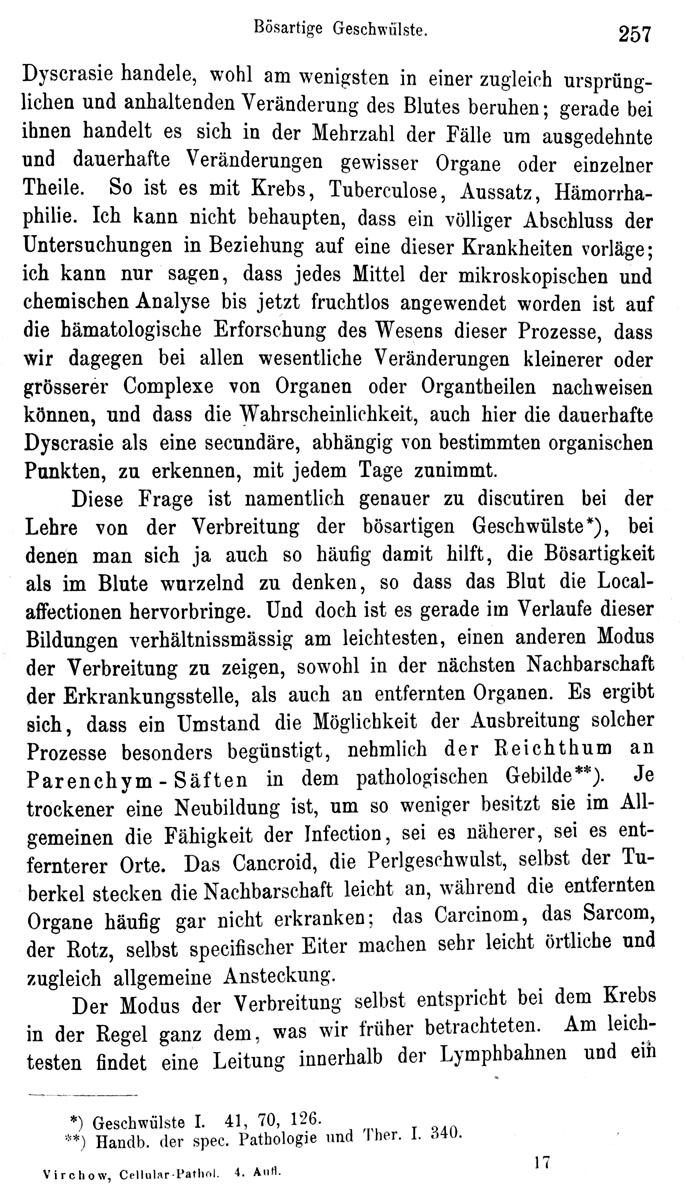 Bösartige Geschwülste. 257

Dyscrasie handele, wohl am wenigsten in einer zugleich ursprünglichen und anhaltenden Veränderung des Blutes beruhen; gerade bei ihnen handelt es sich in der Mehrzahl der Fälle um ausgedehnte und dauerhafte Veränderungen gewisser Organe oder einzelner Theile. So ist es mit Krebs, Tuberculose, Aussatz, Hämorrhaphilie. Ich kann nicht behaupten, dass ein völliger Abschluss der Untersuchungen in Beziehung auf eine dieser Krankheiten vorläge; ich kann nur sagen, dass jedes Mittel der mikroskopischen und chemischen Analyse bis jetzt fruchtlos angewendet worden ist auf die hämatologische Erforschung des Wesens dieser Prozesse, dass wir dagegen bei allen wesentliche Veränderungen kleinerer oder grösserer Complexe von Organen oder Organtheilen nachweisen können, und dass die Wahrscheinlichkeit, auch hier die dauerhafte Dyscrasie als eine secundäre, abhängig von bestimmten organischen Punkten, zu erkennen, mit jedem Tage zunimmt.

Diese Frage ist namentlich genauer zu discutiren bei der Lehre von der Verbreitung der bösartigen Geschwülste*), bei denen man sich ja auch so häufig damit hilft, die Bösartigkeit als im Blute wurzelnd zu denken, so dass das Blut die Localaffectionen hervorbringe. Und doch ist es gerade im Verlaufe dieser Bildungen verhältnissmässig am leichtesten, einen anderen Modus der Verbreitung zu zeigen, sowohl in der nächsten Nachbarschaft der Erkrankungsstelle, als auch an entfernten Organen. Es ergibt sich, dass ein Umstand die Möglichkeit der Ausbreitung solcher Prozesse besonders begünstigt, nehmlich der Reichthum an Parenchym-Säften in dem pathologischen Gebilde**). Je trockener eine Neubildung ist, um so weniger besitzt sie im Allgemeinen die Fähigkeit der Infection, sei es näherer, sei es entfernterer Orte. Das Cancroid, die Perlgeschwulst, selbst der Tuberkel stecken die Nachbarschaft leicht an, während die entfernten Organe häufig gar nicht erkranken; das Carcinom, das Sarcom, der Rotz, selbst specifischer Eiter machen sehr leicht örtliche und zugleich allgemeine Ansteckung.

Der Modus der Verbreitung selbst entspricht bei dem Krebs in der Regel ganz dem, was wir früher betrachteten. Am leichtesten findet eine Leitung innerhalb der Lymphbahnen und ein

*) Geschwülste I. 41, 70, 126.
**) Handb. der spec. Pathologie und Ther. I. 340.

Virchow, Cellular-Pathol. 4. Aufl. 17